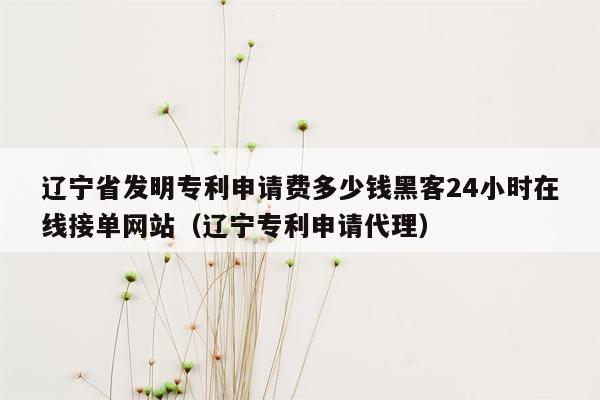 辽宁省发明专利申请费多少钱黑客24小时在线接单网站（辽宁专利申请代理）